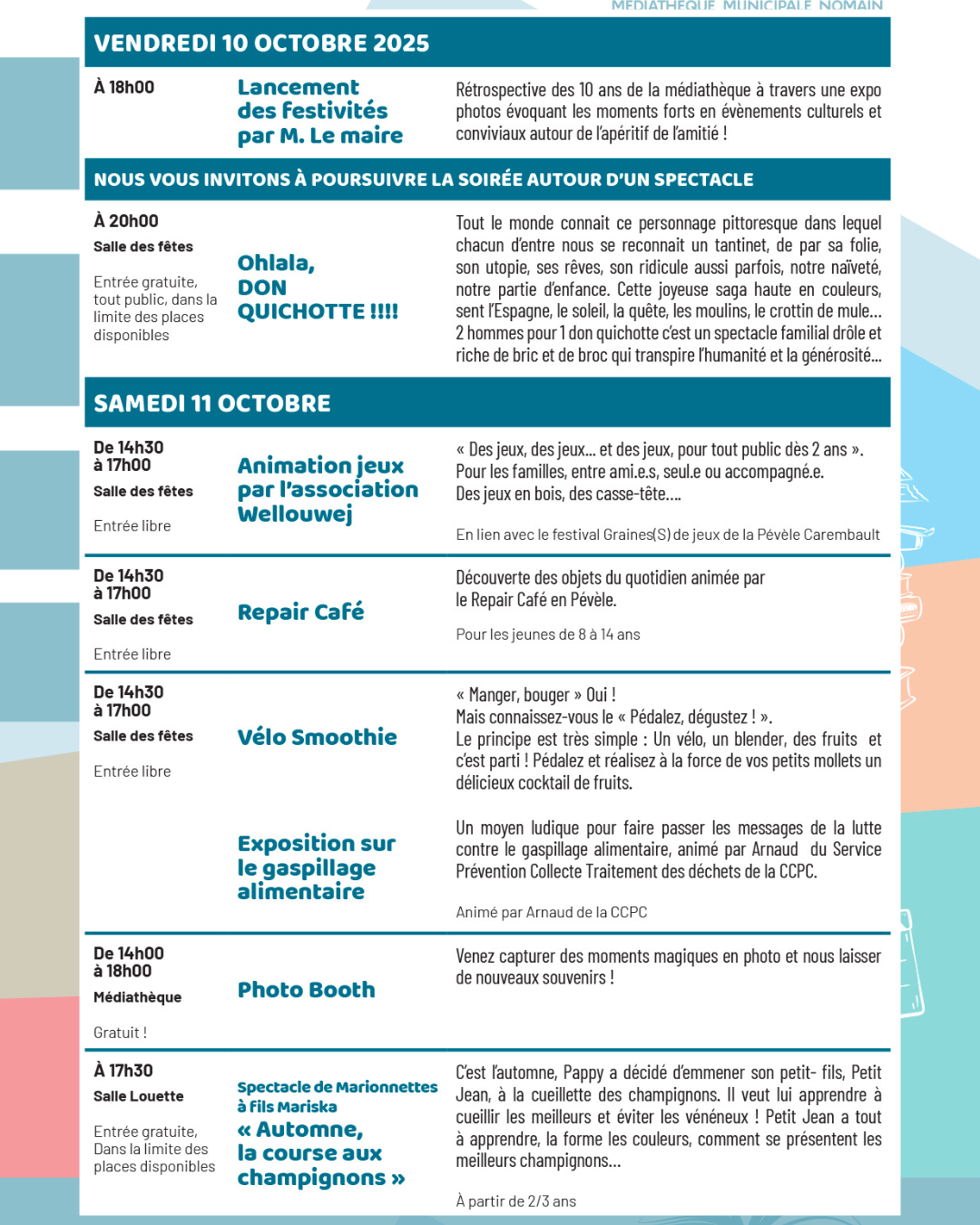 MEDIATHEQUE MUNICIPALE NOMAIN

VENDREDI 10 OCTOBRE 2025

À 18h00

Lancement des festivités par M. Le maire

Rétrospective des 10 ans de la médiathèque à travers une expo photos évoquant les moments forts en évènements culturels et conviviaux autour de l'apéritif de l'amitié !

NOUS VOUS INVITONS À POURSUIVRE LA SOIRÉE AUTOUR D'UN SPECTACLE

À 20h00
Salle des fêtes

Entrée gratuite, tout public, dans la limite des places disponibles

Ohlala, DON QUICHOTTE !!!!

Tout le monde connait ce personnage pittoresque dans lequel chacun d'entre nous se reconnait un tantinet, de par sa folie, son utopie, ses rêves, son ridicule aussi parfois, notre naïveté, notre partie d'enfance. Cette joyeuse saga haute en couleurs, sent l'Espagne, le soleil, la quête, les moulins, le crottin de mule… 2 hommes pour 1 don quichotte c'est un spectacle familial drôle et riche de bric et de broc qui transpire l'humanité et la générosité…

SAMEDI 11 OCTOBRE

De 14h30 à 17h00
Salle des fêtes

Entrée libre

Animation jeux par l'association Wellouwej

« Des jeux, des jeux… et des jeux, pour tout public dès 2 ans ». Pour les familles, entre ami.e.s, seul.e ou accompagné.e. Des jeux en bois, des casse-tête….

En lien avec le festival Graines(S) de jeux de la Pévèle Carembault

De 14h30 à 17h00
Salle des fêtes

Entrée libre

Repair Café

Découverte des objets du quotidien animée par le Repair Café en Pévèle.

Pour les jeunes de 8 à 14 ans

De 14h30 à 17h00
Salle des fêtes

Entrée libre

Vélo Smoothie

« Manger, bouger » Oui ! Mais connaissez-vous le « Pédalez, dégustez ! ». Le principe est très simple : Un vélo, un blender, des fruits et c'est parti ! Pédalez et réalisez à la force de vos petits mollets un délicieux cocktail de fruits.

Exposition sur le gaspillage alimentaire

Un moyen ludique pour faire passer les messages de la lutte contre le gaspillage alimentaire, animé par Arnaud du Service Prévention Collecte Traitement des déchets de la CCPC.

Animé par Arnaud de la CCPC

De 14h00 à 18h00
Médiathèque

Gratuit !

Photo Booth

Venez capturer des moments magiques en photo et nous laisser de nouveaux souvenirs !

À 17h30
Salle Louette

Entrée gratuite, Dans la limite des places disponibles

Spectacle de Marionnettes à fils Mariska « Automne, la course aux champignons »

C'est l'automne, Pappy a décidé d'emmener son petit- fils, Petit Jean, à la cueillette des champignons. Il veut lui apprendre à cueillir les meilleurs et éviter les vénéneux ! Petit Jean a tout à apprendre, la forme les couleurs, comment se présentent les meilleurs champignons…

À partir de 2/3 ans